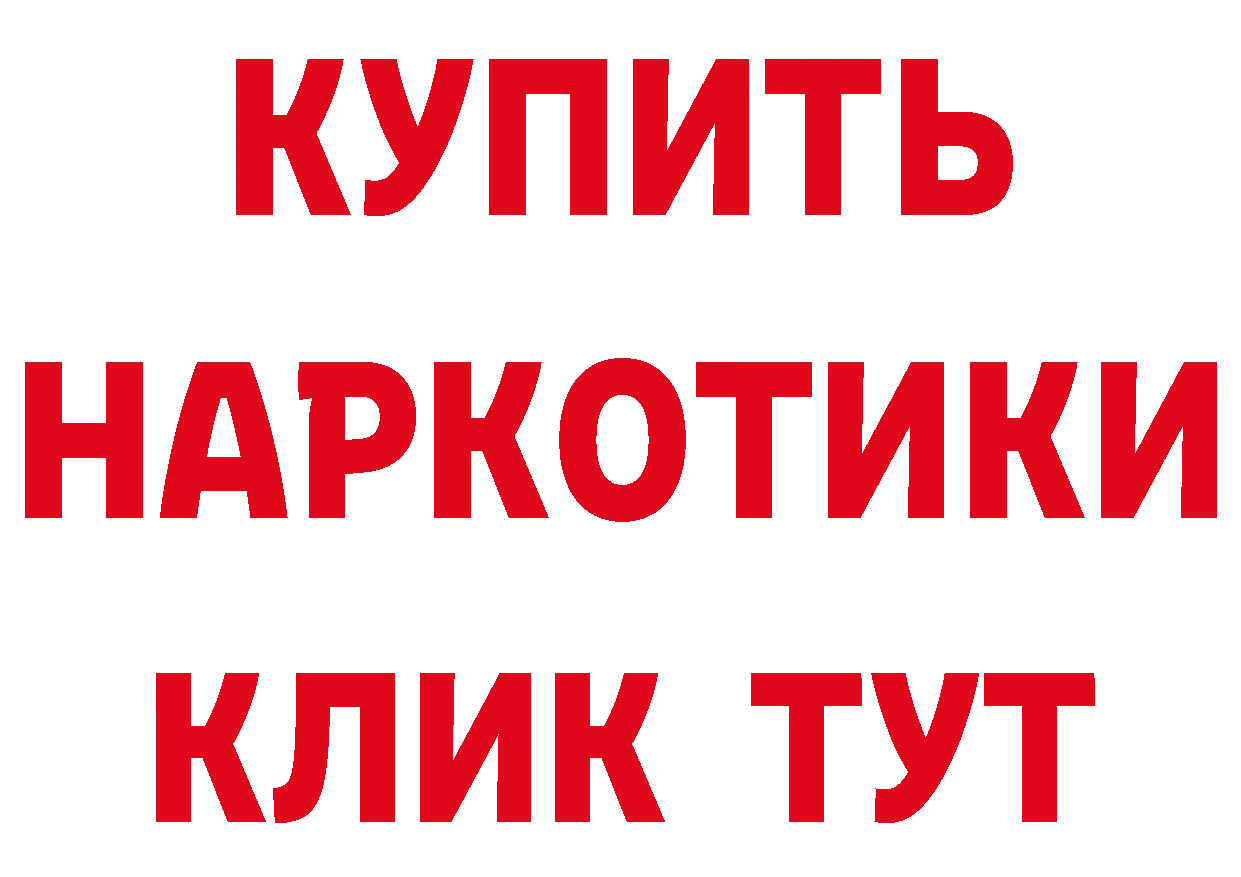 КУПИТЬ

НАРКОТИКИ

КЛИК ТУТ